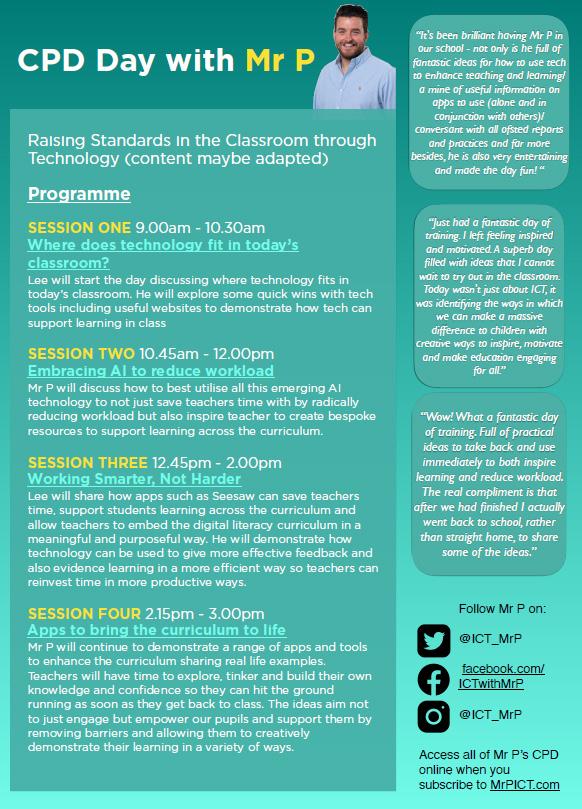 CPD Day with Mr P

Raising Standards in the Classroom through Technology (content maybe adapted)

Programme

SESSION ONE 9.00am - 10.30am
Where does technology fit in today's classroom?
Lee will start the day discussing where technology fits in today's classroom. He will explore some quick wins with tech tools including useful websites to demonstrate how tech can support learning in class

SESSION TWO 10.45am - 12.00pm
Embracing AI to reduce workload
Mr P will discuss how to best utilise all this emerging AI technology to not just save teachers time with by radically reducing workload but also inspire teacher to create bespoke resources to support learning across the curriculum.

SESSION THREE 12.45pm - 2.00pm
Working Smarter, Not Harder
Lee will share how apps such as Seesaw can save teachers time, support students learning across the curriculum and allow teachers to embed the digital literacy curriculum in a meaningful and purposeful way. He will demonstrate how technology can be used to give more effective feedback and also evidence learning in a more efficient way so teachers can reinvest time in more productive ways.

SESSION FOUR 2.15pm - 3.00pm
Apps to bring the curriculum to life
Mr P will continue to demonstrate a range of apps and tools to enhance the curriculum sharing real life examples. Teachers will have time to explore, tinker and build their own knowledge and confidence so they can hit the ground running as soon as they get back to class. The ideas aim not to just engage but empower our pupils and support them by removing barriers and allowing them to creatively demonstrate their learning in a variety of ways.

"It's been brilliant having Mr P in our school - not only is he full of fantastic ideas for how to use tech to enhance teaching and learning! a mine of useful information on apps to use (alone and in conjunction with others)! conversant with all ofsted reports and practices and far more besides, he is also very entertaining and made the day fun! "

"Just had a fantastic day of training. I left feeling inspired and motivated. A superb day filled with ideas that I cannot wait to try out in the classroom. Today wasn't just about ICT, it was identifying the ways in which we can make a massive difference to children with creative ways to inspire, motivate and make education engaging for all."

"Wow! What a fantastic day of training. Full of practical ideas to take back and use immediately to both inspire learning and reduce workload. The real compliment is that after we had finished I actually went back to school, rather than straight home, to share some of the ideas."

Follow Mr P on:
@ICT_MrP
facebook.com/ICTwithMrP
@ICT_MrP

Access all of Mr P's CPD online when you subscribe to MrPICT.com